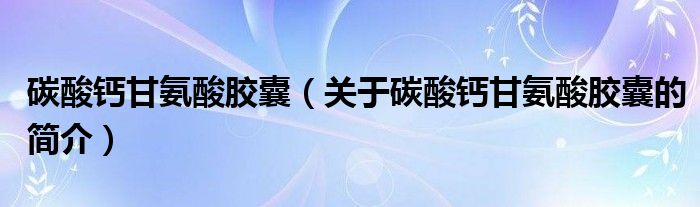 碳酸钙甘氨酸胶囊（关于碳酸钙甘氨酸胶囊的简介）